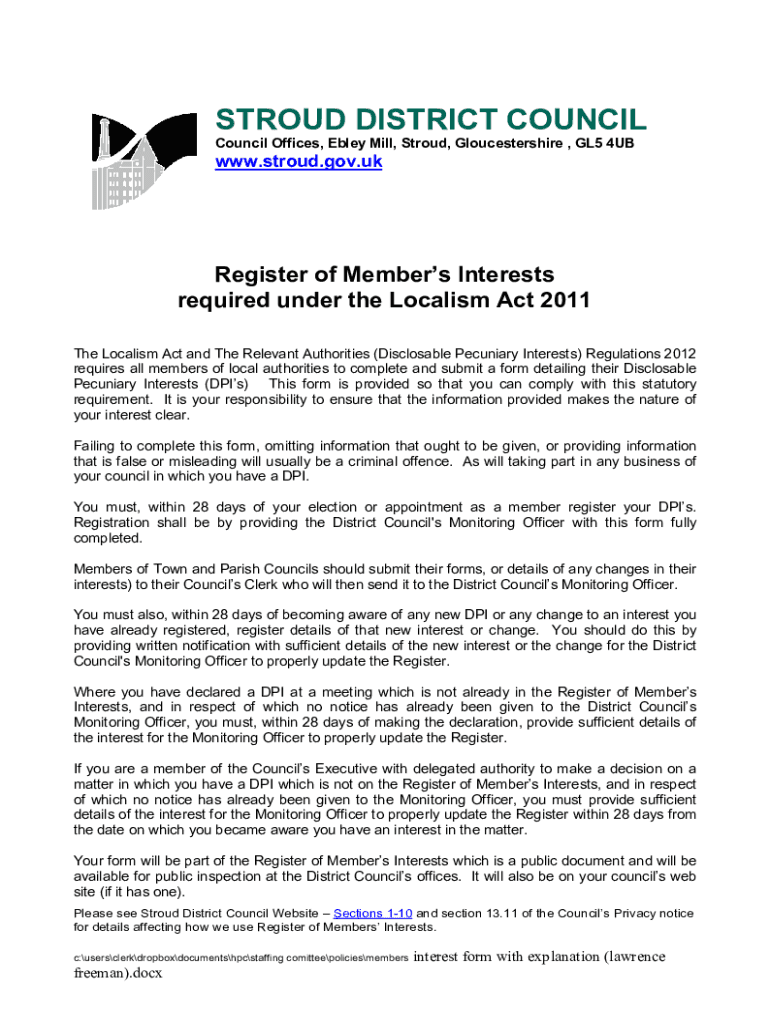 STROUD DISTRICT COUNCIL
Council Offices, Ebley Mill, Stroud, Gloucestershire , GL5 4UB
www.stroud.gov.uk

Register of Member's Interests
required under the Localism Act 2011

The Localism Act and The Relevant Authorities (Disclosable Pecuniary Interests) Regulations 2012 requires all members of local authorities to complete and submit a form detailing their Disclosable Pecuniary Interests (DPI's) This form is provided so that you can comply with this statutory requirement. It is your responsibility to ensure that the information provided makes the nature of your interest clear.

Failing to complete this form, omitting information that ought to be given, or providing information that is false or misleading will usually be a criminal offence. As will taking part in any business of your council in which you have a DPI.

You must, within 28 days of your election or appointment as a member register your DPI's. Registration shall be by providing the District Council's Monitoring Officer with this form fully completed.

Members of Town and Parish Councils should submit their forms, or details of any changes in their interests) to their Council's Clerk who will then send it to the District Council's Monitoring Officer.

You must also, within 28 days of becoming aware of any new DPI or any change to an interest you have already registered, register details of that new interest or change. You should do this by providing written notification with sufficient details of the new interest or the change for the District Council's Monitoring Officer to properly update the Register.

Where you have declared a DPI at a meeting which is not already in the Register of Member's Interests, and in respect of which no notice has already been given to the District Council's Monitoring Officer, you must, within 28 days of making the declaration, provide sufficient details of the interest for the Monitoring Officer to properly update the Register.

If you are a member of the Council's Executive with delegated authority to make a decision on a matter in which you have a DPI which is not on the Register of Member's Interests, and in respect of which no notice has already been given to the Monitoring Officer, you must provide sufficient details of the interest for the Monitoring Officer to properly update the Register within 28 days from the date on which you became aware you have an interest in the matter.

Your form will be part of the Register of Member's Interests which is a public document and will be available for public inspection at the District Council's offices. It will also be on your council's web site (if it has one).

Please see Stroud District Council Website – Sections 1-10 and section 13.11 of the Council's Privacy notice for details affecting how we use Register of Members' Interests.

c:\users\clerk\dropbox\documents\hpc\staffing comittee\policies\members interest form with explanation (lawrence freeman).docx